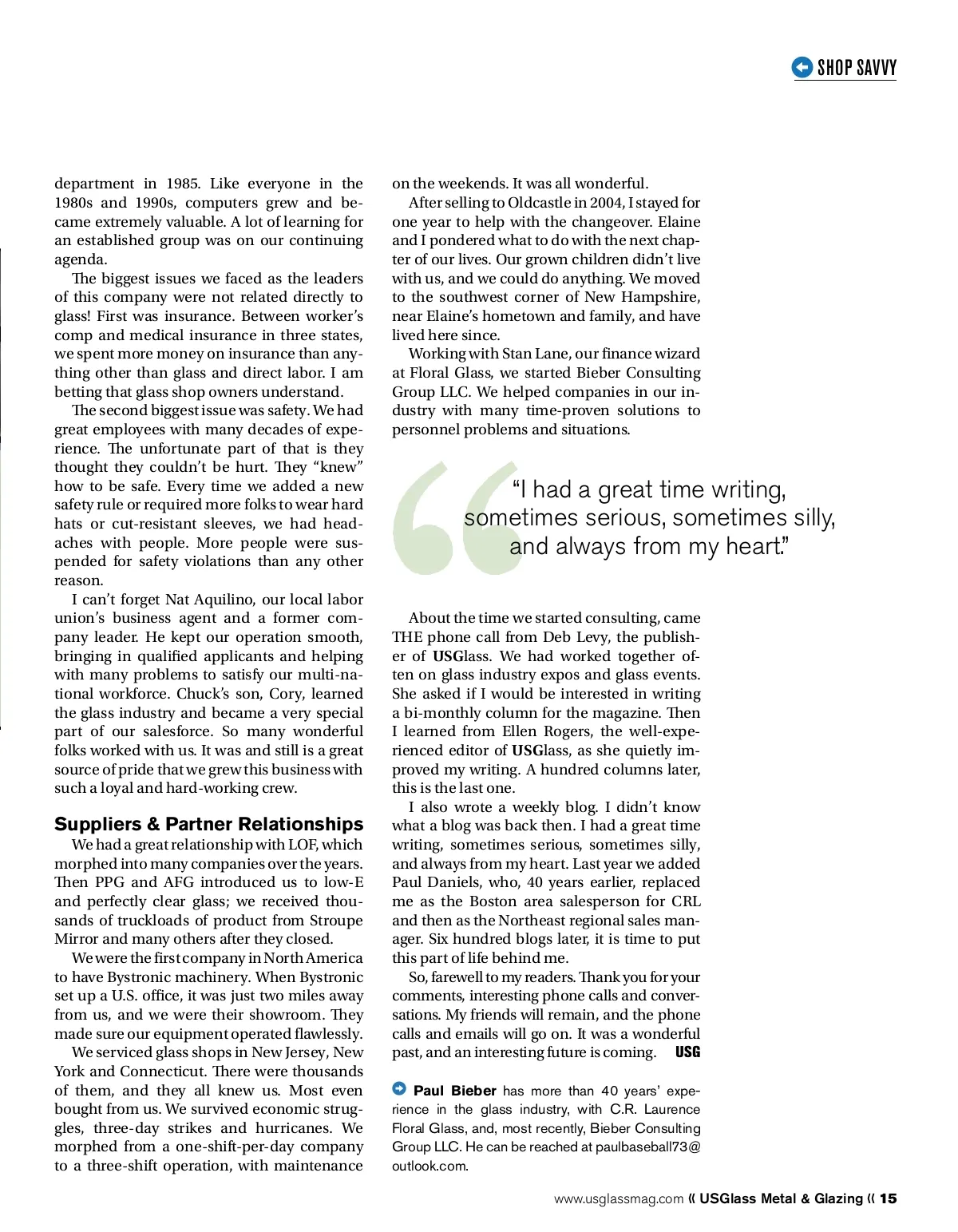 SHOP SAVVY

department in 1985. Like everyone in the 1980s and 1990s, computers grew and became extremely valuable. A lot of learning for an established group was on our continuing agenda.

The biggest issues we faced as the leaders of this company were not related directly to glass! First was insurance. Between worker's comp and medical insurance in three states, we spent more money on insurance than anything other than glass and direct labor. I am betting that glass shop owners understand.

The second biggest issue was safety. We had great employees with many decades of experience. The unfortunate part of that is they thought they couldn't be hurt. They "knew" how to be safe. Every time we added a new safety rule or required more folks to wear hard hats or cut-resistant sleeves, we had headaches with people. More people were suspended for safety violations than any other reason.

I can't forget Nat Aquilino, our local labor union's business agent and a former company leader. He kept our operation smooth, bringing in qualified applicants and helping with many problems to satisfy our multi-national workforce. Chuck's son, Cory, learned the glass industry and became a very special part of our salesforce. So many wonderful folks worked with us. It was and still is a great source of pride that we grew this business with such a loyal and hard-working crew.

Suppliers & Partner Relationships

We had a great relationship with LOF, which morphed into many companies over the years. Then PPG and AFG introduced us to low-E and perfectly clear glass; we received thousands of truckloads of product from Stroupe Mirror and many others after they closed.

We were the first company in North America to have Bystronic machinery. When Bystronic set up a U.S. office, it was just two miles away from us, and we were their showroom. They made sure our equipment operated flawlessly.

We serviced glass shops in New Jersey, New York and Connecticut. There were thousands of them, and they all knew us. Most even bought from us. We survived economic struggles, three-day strikes and hurricanes. We morphed from a one-shift-per-day company to a three-shift operation, with maintenance on the weekends. It was all wonderful.

After selling to Oldcastle in 2004, I stayed for one year to help with the changeover. Elaine and I pondered what to do with the next chapter of our lives. Our grown children didn't live with us, and we could do anything. We moved to the southwest corner of New Hampshire, near Elaine's hometown and family, and have lived here since.

Working with Stan Lane, our finance wizard at Floral Glass, we started Bieber Consulting Group LLC. We helped companies in our industry with many time-proven solutions to personnel problems and situations.

"I had a great time writing, sometimes serious, sometimes silly, and always from my heart."

About the time we started consulting, came THE phone call from Deb Levy, the publisher of USGlass. We had worked together often on glass industry expos and glass events. She asked if I would be interested in writing a bi-monthly column for the magazine. Then I learned from Ellen Rogers, the well-experienced editor of USGlass, as she quietly improved my writing. A hundred columns later, this is the last one.

I also wrote a weekly blog. I didn't know what a blog was back then. I had a great time writing, sometimes serious, sometimes silly, and always from my heart. Last year we added Paul Daniels, who, 40 years earlier, replaced me as the Boston area salesperson for CRL and then as the Northeast regional sales manager. Six hundred blogs later, it is time to put this part of life behind me.

So, farewell to my readers. Thank you for your comments, interesting phone calls and conversations. My friends will remain, and the phone calls and emails will go on. It was a wonderful past, and an interesting future is coming. USG

Paul Bieber has more than 40 years' experience in the glass industry, with C.R. Laurence Floral Glass, and, most recently, Bieber Consulting Group LLC. He can be reached at paulbaseball73@outlook.com.

www.usglassmag.com « USGlass Metal & Glazing « 15